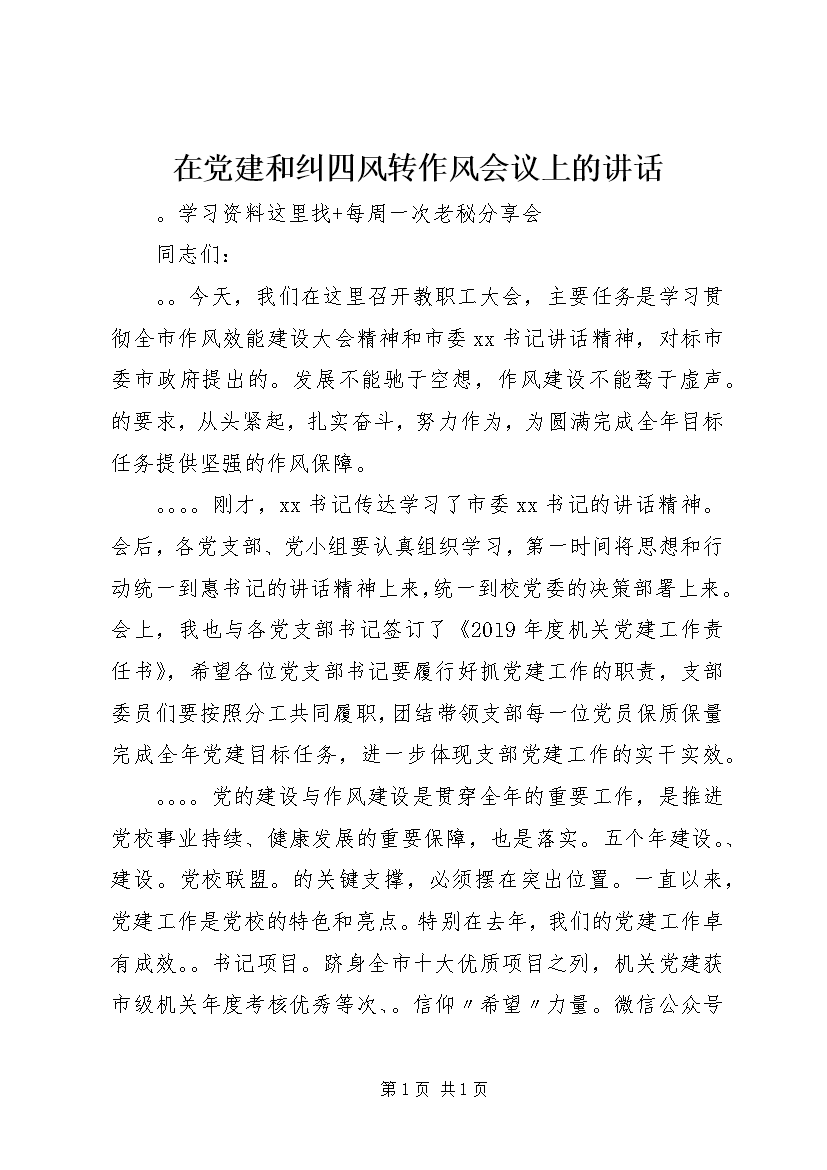 在党建和纠四风转作风会议上的讲话

。学习资料这里找+每周一次老秘分享会

同志们：

。。今天，我们在这里召开教职工大会，主要任务是学习贯彻全市作风效能建设大会精神和市委xx书记讲话精神，对标市委市政府提出的。发展不能驰于空想，作风建设不能骛于虚声。的要求，从头紧起，扎实奋斗，努力作为，为圆满完成全年目标任务提供坚强的作风保障。

。。。。刚才，xx书记传达学习了市委xx书记的讲话精神。会后，各党支部、党小组要认真组织学习，第一时间将思想和行动统一到惠书记的讲话精神上来，统一到校党委的决策部署上来。会上，我也与各党支部书记签订了《2019年度机关党建工作责任书》，希望各位党支部书记要履行好抓党建工作的职责，支部委员们要按照分工共同履职，团结带领支部每一位党员保质保量完成全年党建目标任务，进一步体现支部党建工作的实干实效。

。。。。党的建设与作风建设是贯穿全年的重要工作，是推进党校事业持续、健康发展的重要保障，也是落实。五个年建设。、建设。党校联盟。的关键支撑，必须摆在突出位置。一直以来，党建工作是党校的特色和亮点。特别在去年，我们的党建工作卓有成效。。书记项目。跻身全市十大优质项目之列，机关党建获市级机关年度考核优秀等次、。信仰〃希望〃力量。微信公众号

第1页 共1页